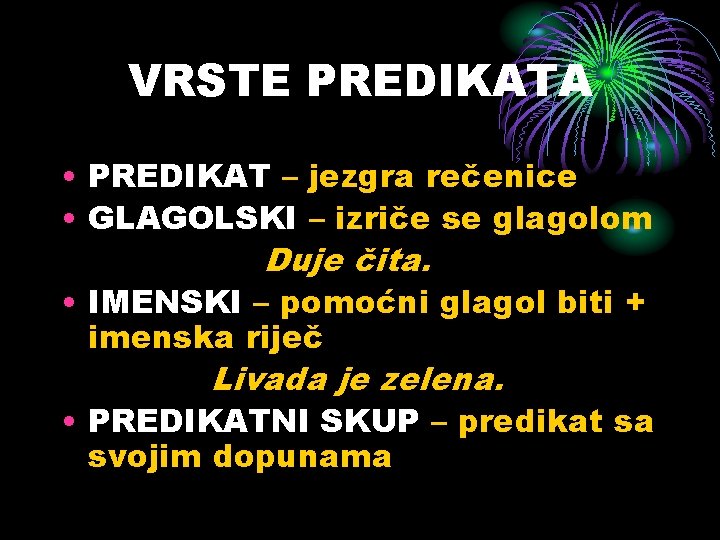 VRSTE PREDIKATA

• PREDIKAT – jezgra rečenice
• GLAGOLSKI – izriče se glagolom

Duje čita.

• IMENSKI – pomoćni glagol biti + imenska riječ

Livada je zelena.

• PREDIKATNI SKUP – predikat sa svojim dopunama